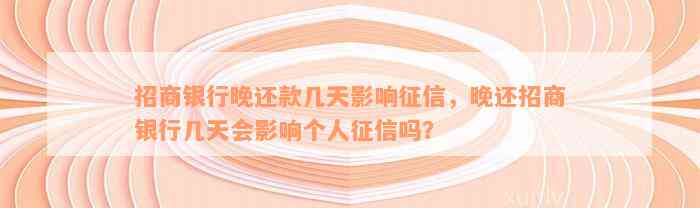 招商银行晚还款几天影响征信，晚还招商银行几天会影响个人征信吗？